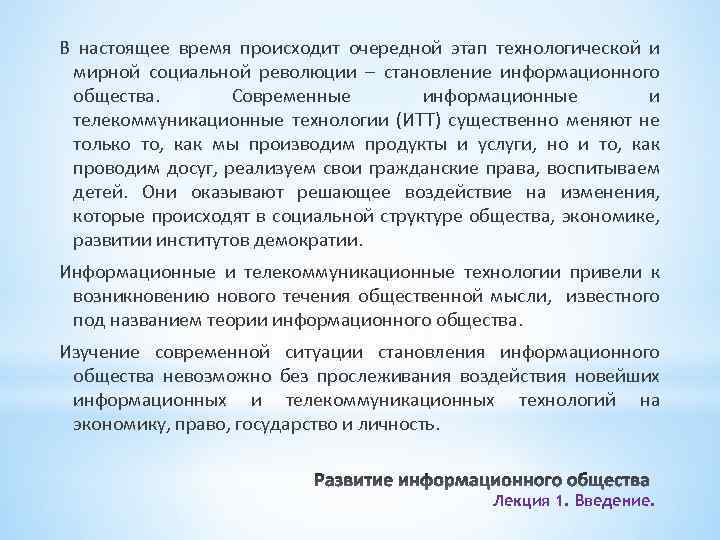 В настоящее время происходит очередной этап технологической и мирной социальной революции – становление информационного общества. Современные информационные и телекоммуникационные технологии (ИТТ) существенно меняют не только то, как мы производим продукты и услуги, но и то, как проводим досуг, реализуем свои гражданские права, воспитываем детей. Они оказывают решающее воздействие на изменения, которые происходят в социальной структуре общества, экономике, развитии институтов демократии.

Информационные и телекоммуникационные технологии привели к возникновению нового течения общественной мысли, известного под названием теории информационного общества.

Изучение современной ситуации становления информационного общества невозможно без прослеживания воздействия новейших информационных и телекоммуникационных технологий на экономику, право, государство и личность.

Развитие информационного общества
Лекция 1. Введение.